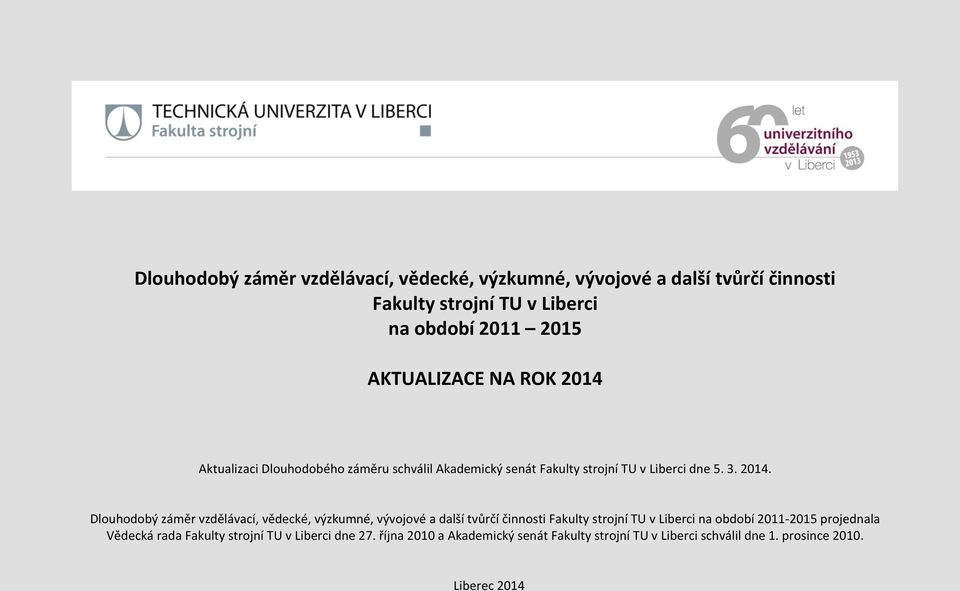 TECHNICKÁ UNIVERZITA V LIBERCI
Fakulta strojní

60 let
univerzitního vzdělávání v Liberci
1953 2013

Dlouhodobý záměr vzdělávací, vědecké, výzkumné, vývojové a další tvůrčí činnosti
Fakulty strojní TU v Liberci
na období 2011 – 2015

AKTUALIZACE NA ROK 2014

Aktualizaci Dlouhodobého záměru schválil Akademický senát Fakulty strojní TU v Liberci dne 5. 3. 2014.

Dlouhodobý záměr vzdělávací, vědecké, výzkumné, vývojové a další tvůrčí činnosti Fakulty strojní TU v Liberci na období 2011-2015 projednala Vědecká rada Fakulty strojní TU v Liberci dne 27. října 2010 a Akademický senát Fakulty strojní TU v Liberci schválil dne 1. prosince 2010.

Liberec 2014